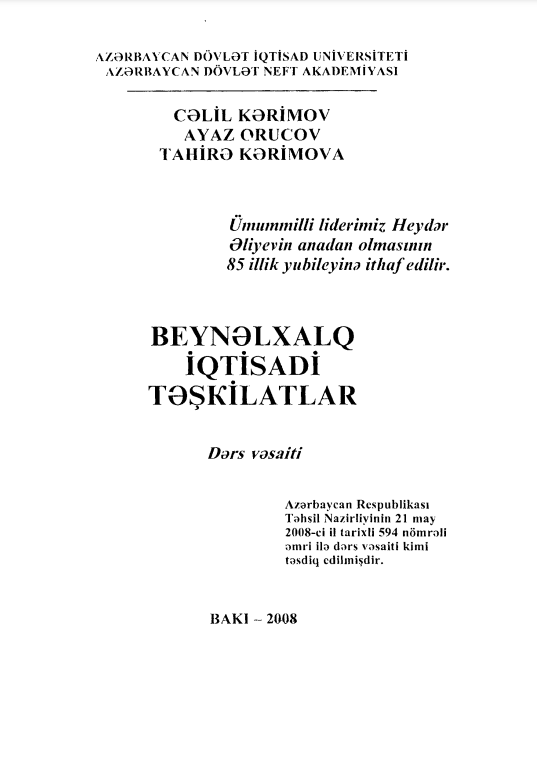 AZƏRBAYCAN DÖVLƏT İQTİSAD UNİVERSİTETİ
AZƏRBAYCAN DÖVLƏT NEFT AKADEMİYASI

CƏLİL KƏRİMOV
AYAZ ORUCOV
TAHİRƏ KƏRİMOVA

Ümummilli liderimiz Heydər Əliyevin anadan olmasının 85 illik yubileyinə ithaf edilir.

BEYNƏLXALQ
İQTİSADİ
TƏŞKİLATLAR

Dərs vəsaiti

Azərbaycan Respublikası Təhsil Nazirliyinin 21 may 2008-ci il tarixli 594 nömrəli əmri ilə dərs vəsaiti kimi təsdiq edilmişdir.

BAKI – 2008